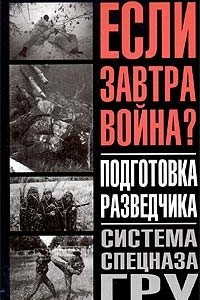 ЕСЛИ ЗАВТРА ВОЙНА?

ПОДГОТОВКА РАЗВЕДЧИКА

СИСТЕМА СПЕЦНАЗА ГРУ